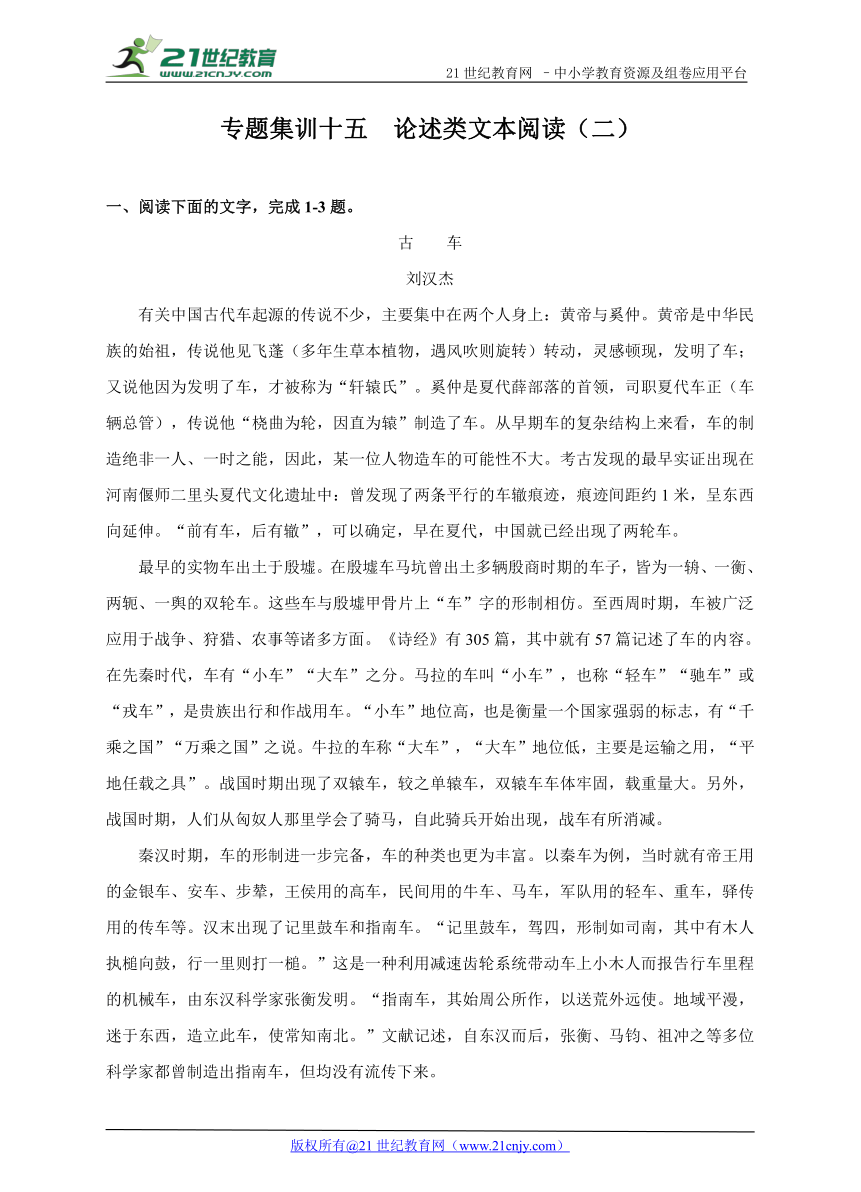 21世纪教育
www.21cnjy.com

21 世纪教育网 –中小学教育资源及组卷应用平台

专题集训十五　论述类文本阅读（二）

一、阅读下面的文字，完成 1-3 题。

古　　车

刘汉杰

有关中国古代车起源的传说不少，主要集中在两个人身上：黄帝与奚仲。黄帝是中华民族的始祖，传说他见飞蓬（多年生草本植物，遇风吹则旋转）转动，灵感顿现，发明了车；又说他因为发明了车，才被称为“轩辕氏”。奚仲是夏代薛部落的首领，司职夏代车正（车辆总管），传说他“桡曲为轮，因直为辕”制造了车。从早期车的复杂结构上来看，车的制造绝非一人、一时之能，因此，某一位人物造车的可能性不大。考古发现的最早实证出现在河南偃师二里头夏代文化遗址中：曾发现了两条平行的车辙痕迹，痕迹间距约 1 米，呈东西向延伸。“前有车，后有辙”，可以确定，早在夏代，中国就已经出现了两轮车。

最早的实物车出土于殷墟。在殷墟车马坑曾出土多辆殷商时期的车子，皆为一辀、一衡、两轭、一舆的双轮车。这些车与殷墟甲骨片上“车”字的形制相仿。至西周时期，车被广泛应用于战争、狩猎、农事等诸多方面。《诗经》有 305 篇，其中就有 57 篇记述了车的内容。在先秦时代，车有“小车”“大车”之分。马拉的车叫“小车”，也称“轻车”“驰车”或“戎车”，是贵族出行和作战用车。“小车”地位高，也是衡量一个国家强弱的标志，有“千乘之国”“万乘之国”之说。牛拉的车称“大车”，“大车”地位低，主要是运输之用，“平地任载之具”。战国时期出现了双辕车，较之单辕车，双辕车车体牢固，载重量大。另外，战国时期，人们从匈奴人那里学会了骑马，自此骑兵开始出现，战车有所消减。

秦汉时期，车的形制进一步完备，车的种类也更为丰富。以秦车为例，当时就有帝王用的金银车、安车、步辇，王侯用的高车，民间用的牛车、马车，军队用的轻车、重车，驿传用的传车等。汉末出现了记里鼓车和指南车。“记里鼓车，驾四，形制如司南，其中有木人执槌向鼓，行一里则打一槌。”这是一种利用减速齿轮系统带动车上小木人而报告行车里程的机械车，由东汉科学家张衡发明。“指南车，其始周公所作，以送荒外远使。地域平漫，迷于东西，造立此车，使常知南北。”文献记述，自东汉而后，张衡、马钧、祖冲之等多位科学家都曾制造出指南车，但均没有流传下来。

版权所有@21 世纪教育网（www.21cnjy.com）